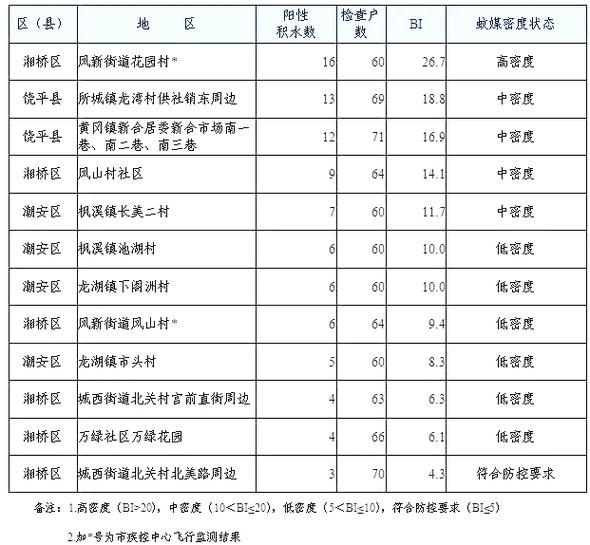 | 区（县） | 地　　区 | 阳性积水数 | 检查户数 | BI | 蚊媒密度状态 |
|---|---|---|---|---|---|
| 湘桥区 | 凤新街道花园村* | 16 | 60 | 26.7 | 高密度 |
| 饶平县 | 所城镇龙湾村供社销东周边 | 13 | 69 | 18.8 | 中密度 |
| 饶平县 | 黄冈镇新合居委新合市场南一巷、南二巷、南三巷 | 12 | 71 | 16.9 | 中密度 |
| 湘桥区 | 凤山村社区 | 9 | 64 | 14.1 | 中密度 |
| 潮安区 | 枫溪镇长美二村 | 7 | 60 | 11.7 | 中密度 |
| 潮安区 | 枫溪镇池湖村 | 6 | 60 | 10.0 | 低密度 |
| 潮安区 | 龙湖镇下阁洲村 | 6 | 60 | 10.0 | 低密度 |
| 湘桥区 | 凤新街道凤山村* | 6 | 64 | 9.4 | 低密度 |
| 潮安区 | 龙湖镇市头村 | 5 | 60 | 8.3 | 低密度 |
| 湘桥区 | 城西街道北关村宫前直街周边 | 4 | 63 | 6.3 | 低密度 |
| 湘桥区 | 万绿社区万绿花园 | 4 | 66 | 6.1 | 低密度 |
| 湘桥区 | 城西街道北关村北美路周边 | 3 | 70 | 4.3 | 符合防控要求 |

备注：1.高密度（BI>20），中密度（10＜BI≤20），低密度（5＜BI≤10），符合防控要求（BI≤5）

2.加*号为市疾控中心飞行监测结果